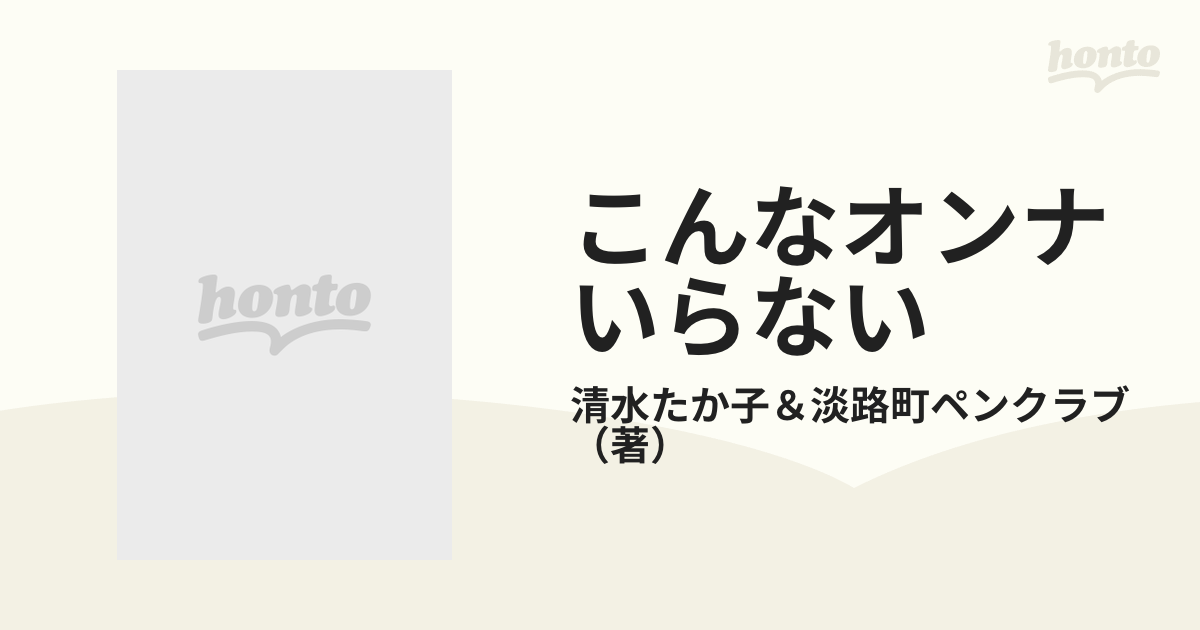 honto

honto

こんなオンナいらない

清水たか子＆淡路町ペンクラブ（著）